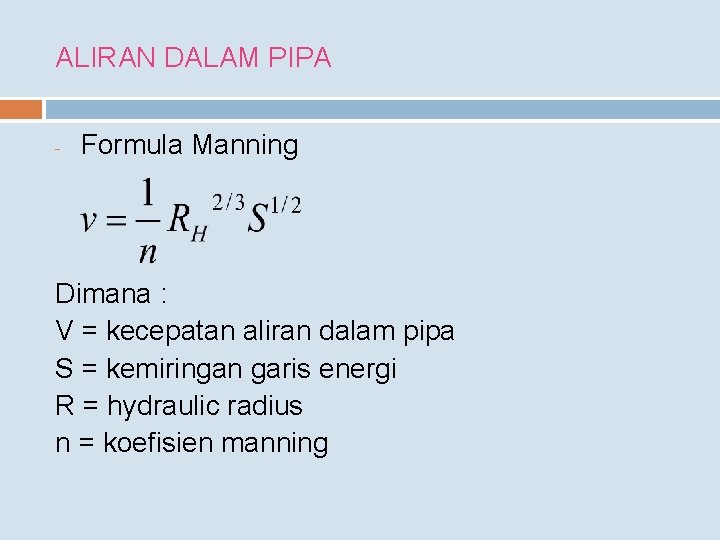 ALIRAN DALAM PIPA

- Formula Manning

$v = \frac{1}{n} R_H^{2/3} S^{1/2}$

Dimana :
V = kecepatan aliran dalam pipa
S = kemiringan garis energi
R = hydraulic radius
n = koefisien manning